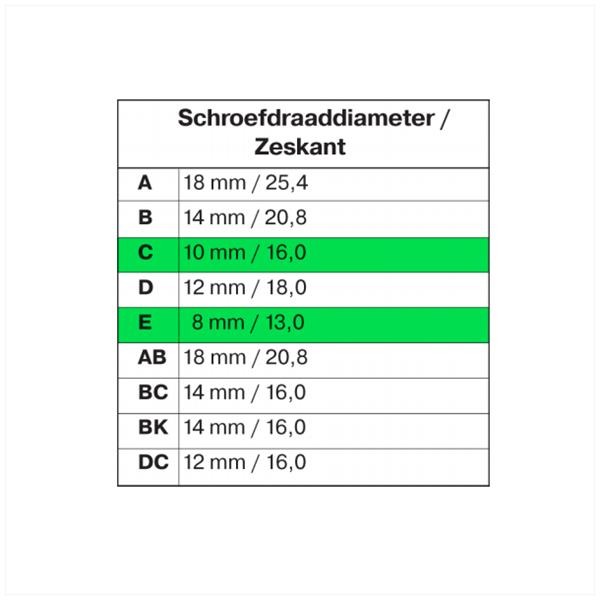 | | Schroefdraaddiameter / Zeskant |
|---|---|
| A | 18 mm / 25,4 |
| B | 14 mm / 20,8 |
| C | 10 mm / 16,0 |
| D | 12 mm / 18,0 |
| E | 8 mm / 13,0 |
| AB | 18 mm / 20,8 |
| BC | 14 mm / 16,0 |
| BK | 14 mm / 16,0 |
| DC | 12 mm / 16,0 |